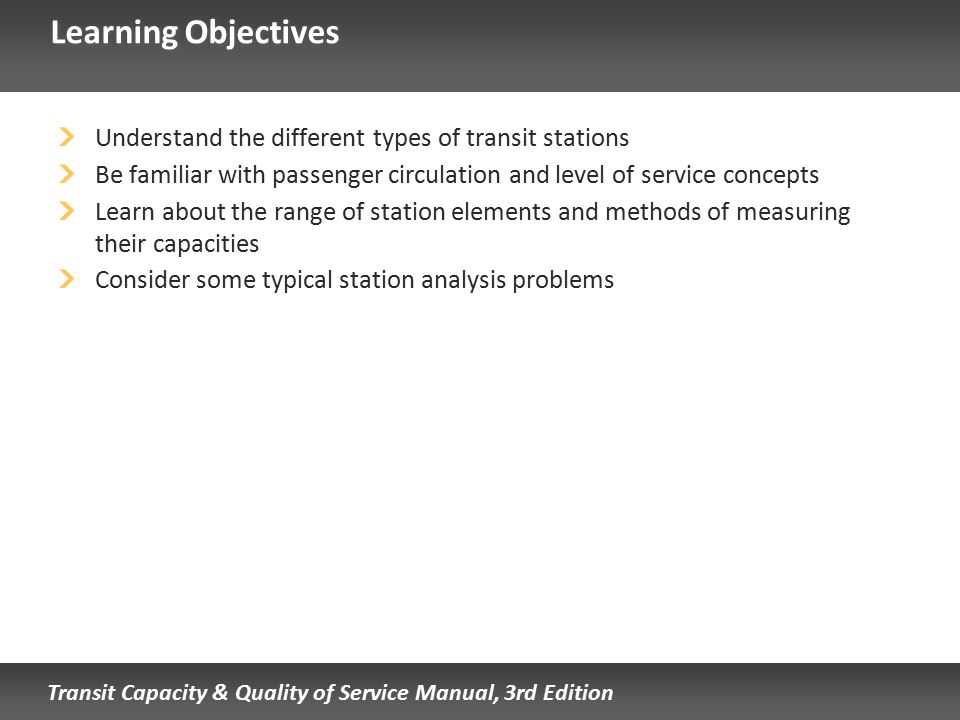 Learning Objectives

Understand the different types of transit stations
Be familiar with passenger circulation and level of service concepts
Learn about the range of station elements and methods of measuring their capacities
Consider some typical station analysis problems

Transit Capacity & Quality of Service Manual, 3rd Edition